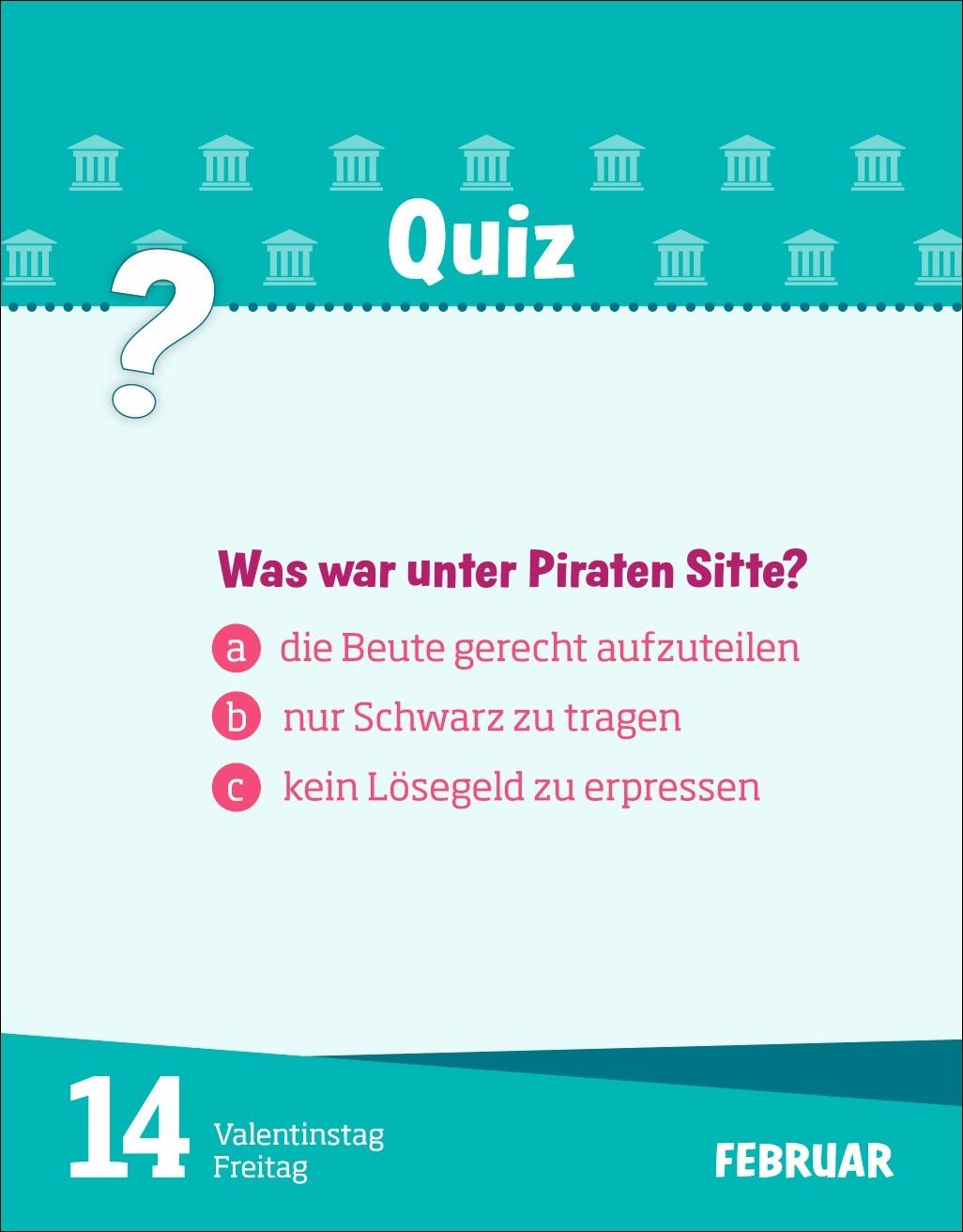 Quiz

?

Was war unter Piraten Sitte?

a die Beute gerecht aufzuteilen

b nur Schwarz zu tragen

c kein Lösegeld zu erpressen

14 Valentinstag Freitag

FEBRUAR